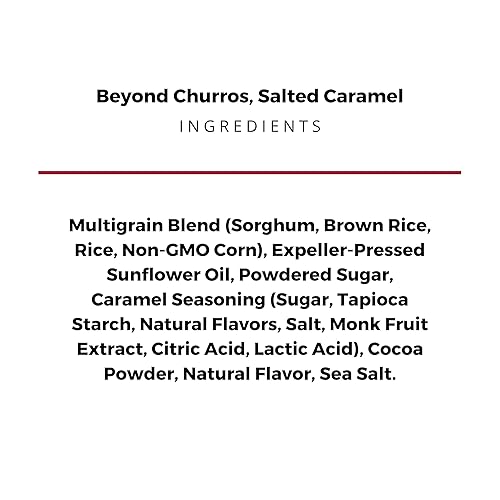 Beyond Churros, Salted Caramel
INGREDIENTS

Multigrain Blend (Sorghum, Brown Rice, Rice, Non-GMO Corn), Expeller-Pressed Sunflower Oil, Powdered Sugar, Caramel Seasoning (Sugar, Tapioca Starch, Natural Flavors, Salt, Monk Fruit Extract, Citric Acid, Lactic Acid), Cocoa Powder, Natural Flavor, Sea Salt.